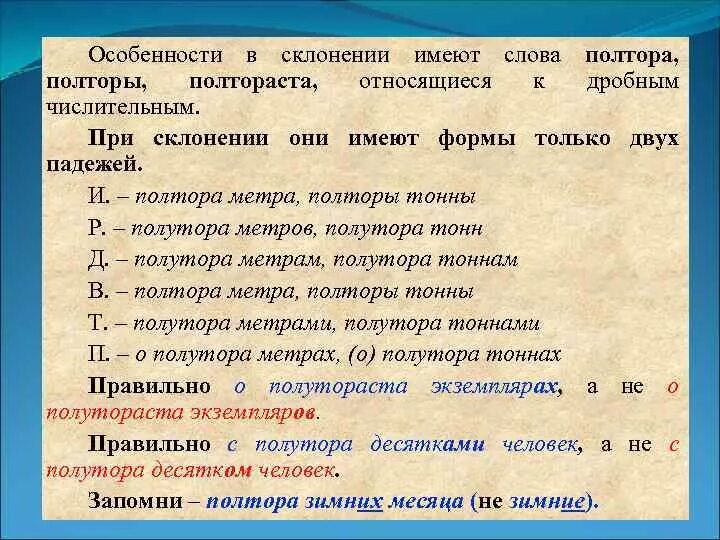 Особенности в склонении имеют слова полтора, полторы, полтораста, относящиеся к дробным числительным.

При склонении они имеют формы только двух падежей.

И. – полтора метра, полторы тонны

Р. – полутора метров, полутора тонн

Д. – полутора метрам, полутора тоннам

В. – полтора метра, полторы тонны

Т. – полутора метрами, полутора тоннами

П. – о полутора метрах, (о) полутора тоннах

Правильно о полутораста экземплярах, а не о полутораста экземпляров.

Правильно с полутора десятками человек, а не с полутора десятком человек.

Запомни – полтора зимних месяца (не зимние).